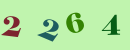 2 2 6 4